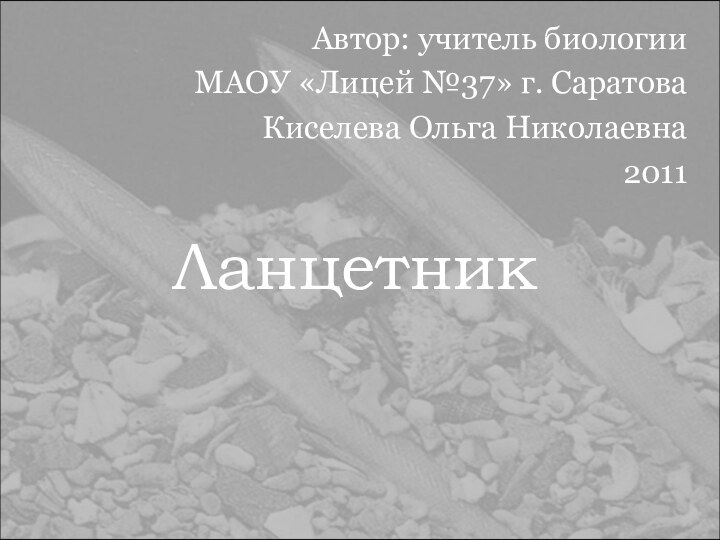 Автор: учитель биологии
МАОУ «Лицей №37» г. Саратова
Киселева Ольга Николаевна
2011

Ланцетник